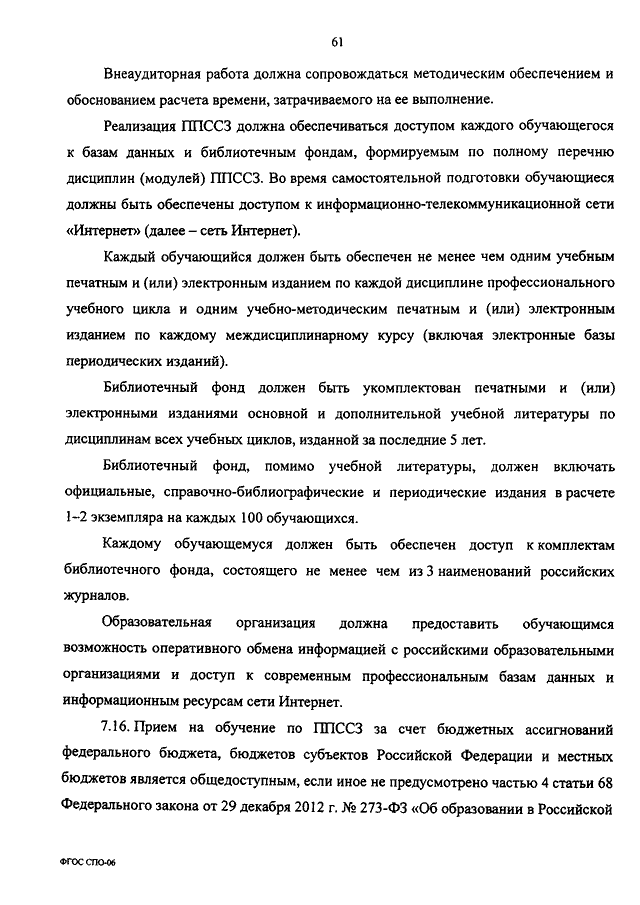 61

Внеаудиторная работа должна сопровождаться методическим обеспечением и обоснованием расчета времени, затрачиваемого на ее выполнение.

Реализация ППССЗ должна обеспечиваться доступом каждого обучающегося к базам данных и библиотечным фондам, формируемым по полному перечню дисциплин (модулей) ППССЗ. Во время самостоятельной подготовки обучающиеся должны быть обеспечены доступом к информационно-телекоммуникационной сети «Интернет» (далее – сеть Интернет).

Каждый обучающийся должен быть обеспечен не менее чем одним учебным печатным и (или) электронным изданием по каждой дисциплине профессионального учебного цикла и одним учебно-методическим печатным и (или) электронным изданием по каждому междисциплинарному курсу (включая электронные базы периодических изданий).

Библиотечный фонд должен быть укомплектован печатными и (или) электронными изданиями основной и дополнительной учебной литературы по дисциплинам всех учебных циклов, изданной за последние 5 лет.

Библиотечный фонд, помимо учебной литературы, должен включать официальные, справочно-библиографические и периодические издания в расчете 1–2 экземпляра на каждых 100 обучающихся.

Каждому обучающемуся должен быть обеспечен доступ к комплектам библиотечного фонда, состоящего не менее чем из 3 наименований российских журналов.

Образовательная организация должна предоставить обучающимся возможность оперативного обмена информацией с российскими образовательными организациями и доступ к современным профессиональным базам данных и информационным ресурсам сети Интернет.

7.16. Прием на обучение по ППССЗ за счет бюджетных ассигнований федерального бюджета, бюджетов субъектов Российской Федерации и местных бюджетов является общедоступным, если иное не предусмотрено частью 4 статьи 68 Федерального закона от 29 декабря 2012 г. № 273-ФЗ «Об образовании в Российской

ФГОС СПО-06